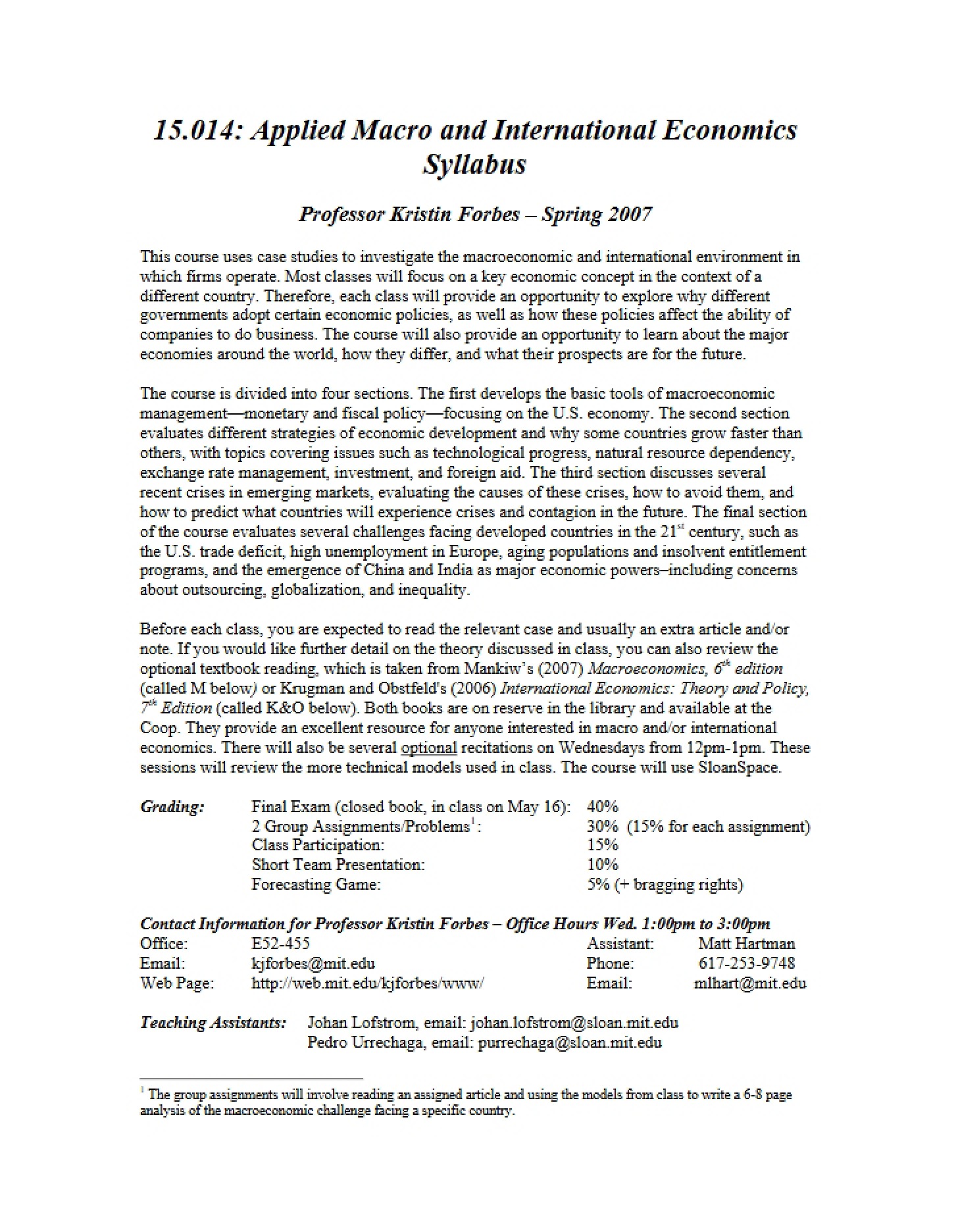 15.014: Applied Macro and International Economics
Syllabus

Professor Kristin Forbes – Spring 2007

This course uses case studies to investigate the macroeconomic and international environment in which firms operate. Most classes will focus on a key economic concept in the context of a different country. Therefore, each class will provide an opportunity to explore why different governments adopt certain economic policies, as well as how these policies affect the ability of companies to do business. The course will also provide an opportunity to learn about the major economies around the world, how they differ, and what their prospects are for the future.

The course is divided into four sections. The first develops the basic tools of macroeconomic management—monetary and fiscal policy—focusing on the U.S. economy. The second section evaluates different strategies of economic development and why some countries grow faster than others, with topics covering issues such as technological progress, natural resource dependency, exchange rate management, investment, and foreign aid. The third section discusses several recent crises in emerging markets, evaluating the causes of these crises, how to avoid them, and how to predict what countries will experience crises and contagion in the future. The final section of the course evaluates several challenges facing developed countries in the 21st century, such as the U.S. trade deficit, high unemployment in Europe, aging populations and insolvent entitlement programs, and the emergence of China and India as major economic powers–including concerns about outsourcing, globalization, and inequality.

Before each class, you are expected to read the relevant case and usually an extra article and/or note. If you would like further detail on the theory discussed in class, you can also review the optional textbook reading, which is taken from Mankiw's (2007) Macroeconomics, 6th edition (called M below) or Krugman and Obstfeld's (2006) International Economics: Theory and Policy, 7th Edition (called K&O below). Both books are on reserve in the library and available at the Coop. They provide an excellent resource for anyone interested in macro and/or international economics. There will also be several optional recitations on Wednesdays from 12pm-1pm. These sessions will review the more technical models used in class. The course will use SloanSpace.

Grading:
Final Exam (closed book, in class on May 16): 40%
2 Group Assignments/Problems$^{1}$: 30% (15% for each assignment)
Class Participation: 15%
Short Team Presentation: 10%
Forecasting Game: 5% (+ bragging rights)

Contact Information for Professor Kristin Forbes – Office Hours Wed. 1:00pm to 3:00pm
Office: E52-455
Email: kjforbes@mit.edu
Web Page: http://web.mit.edu/kjforbes/www/
Assistant: Matt Hartman
Phone: 617-253-9748
Email: mlhart@mit.edu

Teaching Assistants: Johan Lofstrom, email: johan.lofstrom@sloan.mit.edu
Pedro Urrechaga, email: purrechaga@sloan.mit.edu

$^{1}$ The group assignments will involve reading an assigned article and using the models from class to write a 6-8 page analysis of the macroeconomic challenge facing a specific country.